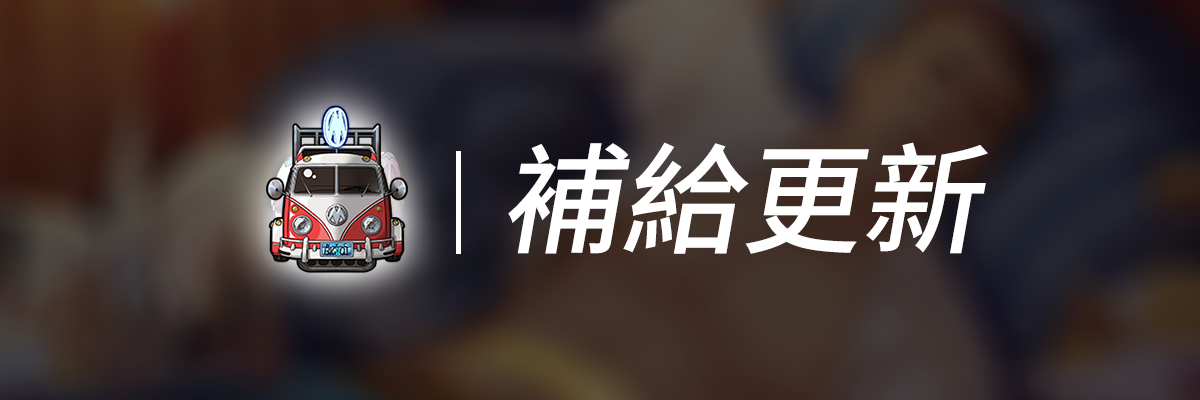 補給更新